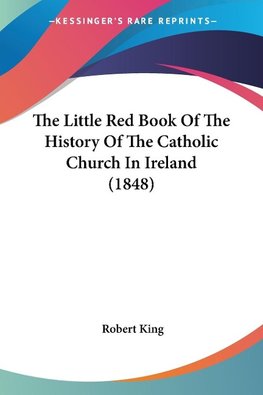 —KESSINGER'S RARE REPRINTS—

The Little Red Book Of The History Of The Catholic Church In Ireland (1848)

Robert King